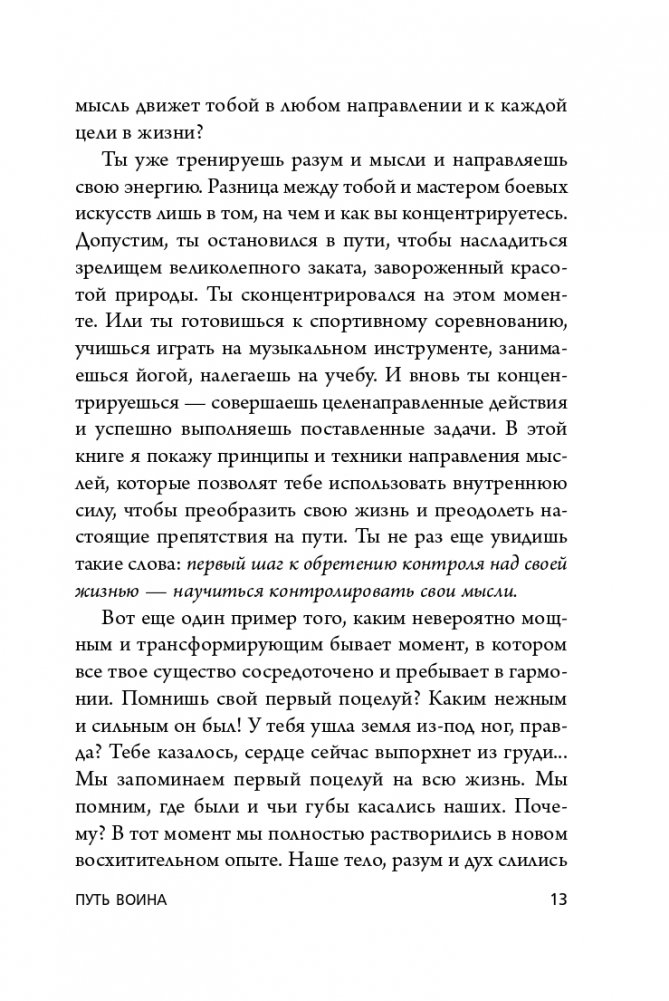 мысль движет тобой в любом направлении и к каждой цели в жизни?

Ты уже тренируешь разум и мысли и направляешь свою энергию. Разница между тобой и мастером боевых искусств лишь в том, на чем и как вы концентрируетесь. Допустим, ты остановился в пути, чтобы насладиться зрелищем великолепного заката, завороженный красотой природы. Ты сконцентрировался на этом моменте. Или ты готовишься к спортивному соревнованию, учишься играть на музыкальном инструменте, занимаешься йогой, налегаешь на учебу. И вновь ты концентрируешься — совершаешь целенаправленные действия и успешно выполняешь поставленные задачи. В этой книге я покажу принципы и техники направления мыслей, которые позволят тебе использовать внутреннюю силу, чтобы преобразить свою жизнь и преодолеть настоящие препятствия на пути. Ты не раз еще увидишь такие слова: первый шаг к обретению контроля над своей жизнью — научиться контролировать свои мысли.

Вот еще один пример того, каким невероятно мощным и трансформирующим бывает момент, в котором все твое существо сосредоточено и пребывает в гармонии. Помнишь свой первый поцелуй? Каким нежным и сильным он был! У тебя ушла земля из-под ног, правда? Тебе казалось, сердце сейчас выпорхнет из груди... Мы запоминаем первый поцелуй на всю жизнь. Мы помним, где были и чьи губы касались наших. Почему? В тот момент мы полностью растворились в новом восхитительном опыте. Наше тело, разум и дух слились

ПУТЬ ВОИНА 13